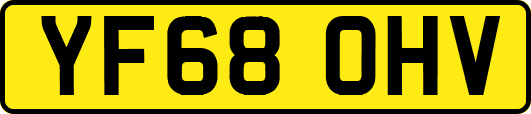 YF68 OHV